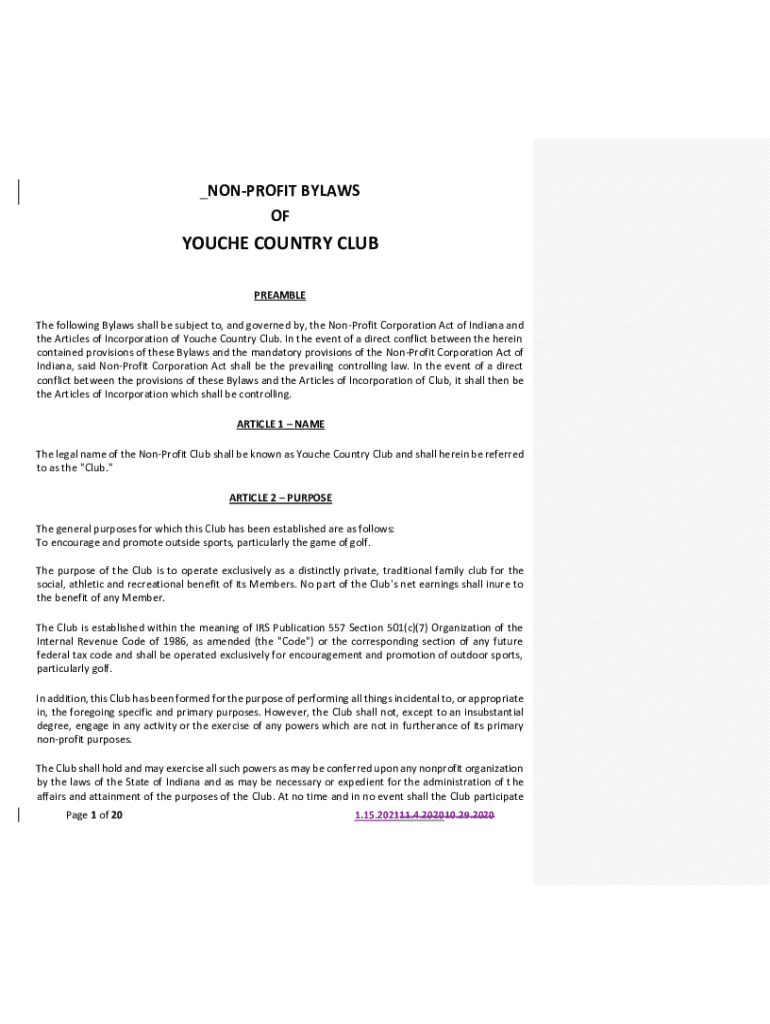 _NON-PROFIT BYLAWS
OF
YOUCHE COUNTRY CLUB

PREAMBLE

The following Bylaws shall be subject to, and governed by, the Non-Profit Corporation Act of Indiana and the Articles of Incorporation of Youche Country Club. In the event of a direct conflict between the herein contained provisions of these Bylaws and the mandatory provisions of the Non-Profit Corporation Act of Indiana, said Non-Profit Corporation Act shall be the prevailing controlling law. In the event of a direct conflict between the provisions of these Bylaws and the Articles of Incorporation of Club, it shall then be the Articles of Incorporation which shall be controlling.

ARTICLE 1 – NAME

The legal name of the Non-Profit Club shall be known as Youche Country Club and shall herein be referred to as the "Club."

ARTICLE 2 – PURPOSE

The general purposes for which this Club has been established are as follows:
To encourage and promote outside sports, particularly the game of golf.

The purpose of the Club is to operate exclusively as a distinctly private, traditional family club for the social, athletic and recreational benefit of its Members. No part of the Club's net earnings shall inure to the benefit of any Member.

The Club is established within the meaning of IRS Publication 557 Section 501(c)(7) Organization of the Internal Revenue Code of 1986, as amended (the "Code") or the corresponding section of any future federal tax code and shall be operated exclusively for encouragement and promotion of outdoor sports, particularly golf.

In addition, this Club has been formed for the purpose of performing all things incidental to, or appropriate in, the foregoing specific and primary purposes. However, the Club shall not, except to an insubstantial degree, engage in any activity or the exercise of any powers which are not in furtherance of its primary non-profit purposes.

The Club shall hold and may exercise all such powers as may be conferred upon any nonprofit organization by the laws of the State of Indiana and as may be necessary or expedient for the administration of the affairs and attainment of the purposes of the Club. At no time and in no event shall the Club participate

Page 1 of 20 1.15.202111.4.202010.29.2020